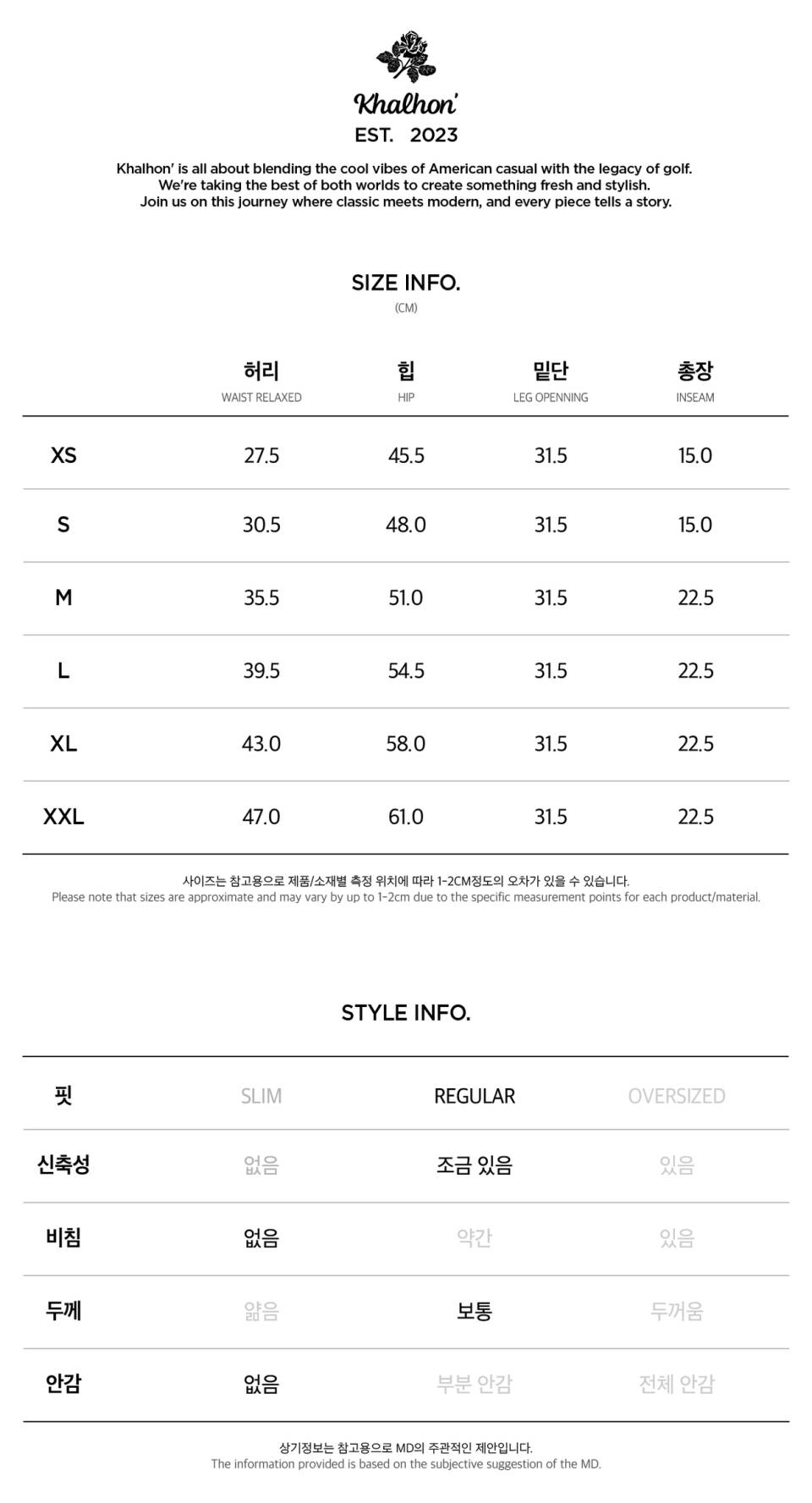 Khalhon'
EST. 2023

Khalhon' is all about blending the cool vibes of American casual with the legacy of golf. We're taking the best of both worlds to create something fresh and stylish. Join us on this journey where classic meets modern, and every piece tells a story.

SIZE INFO.
(CM)

| | 허리 WAIST RELAXED | 힙 HIP | 밑단 LEG OPENNING | 총장 INSEAM |
|---|---|---|---|---|
| XS | 27.5 | 45.5 | 31.5 | 15.0 |
| S | 30.5 | 48.0 | 31.5 | 15.0 |
| M | 35.5 | 51.0 | 31.5 | 22.5 |
| L | 39.5 | 54.5 | 31.5 | 22.5 |
| XL | 43.0 | 58.0 | 31.5 | 22.5 |
| XXL | 47.0 | 61.0 | 31.5 | 22.5 |

사이즈는 참고용으로 제품/소재별 측정 위치에 따라 1-2CM정도의 오차가 있을 수 있습니다.
Please note that sizes are approximate and may vary by up to 1-2cm due to the specific measurement points for each product/material.

STYLE INFO.

| 핏 | SLIM | REGULAR | OVERSIZED |
|---|---|---|---|
| 신축성 | 없음 | 조금 있음 | 있음 |
| 비침 | 없음 | 약간 | 있음 |
| 두께 | 얇음 | 보통 | 두꺼움 |
| 안감 | 없음 | 부분 안감 | 전체 안감 |

상기정보는 참고용으로 MD의 주관적인 제안입니다.
The information provided is based on the subjective suggestion of the MD.